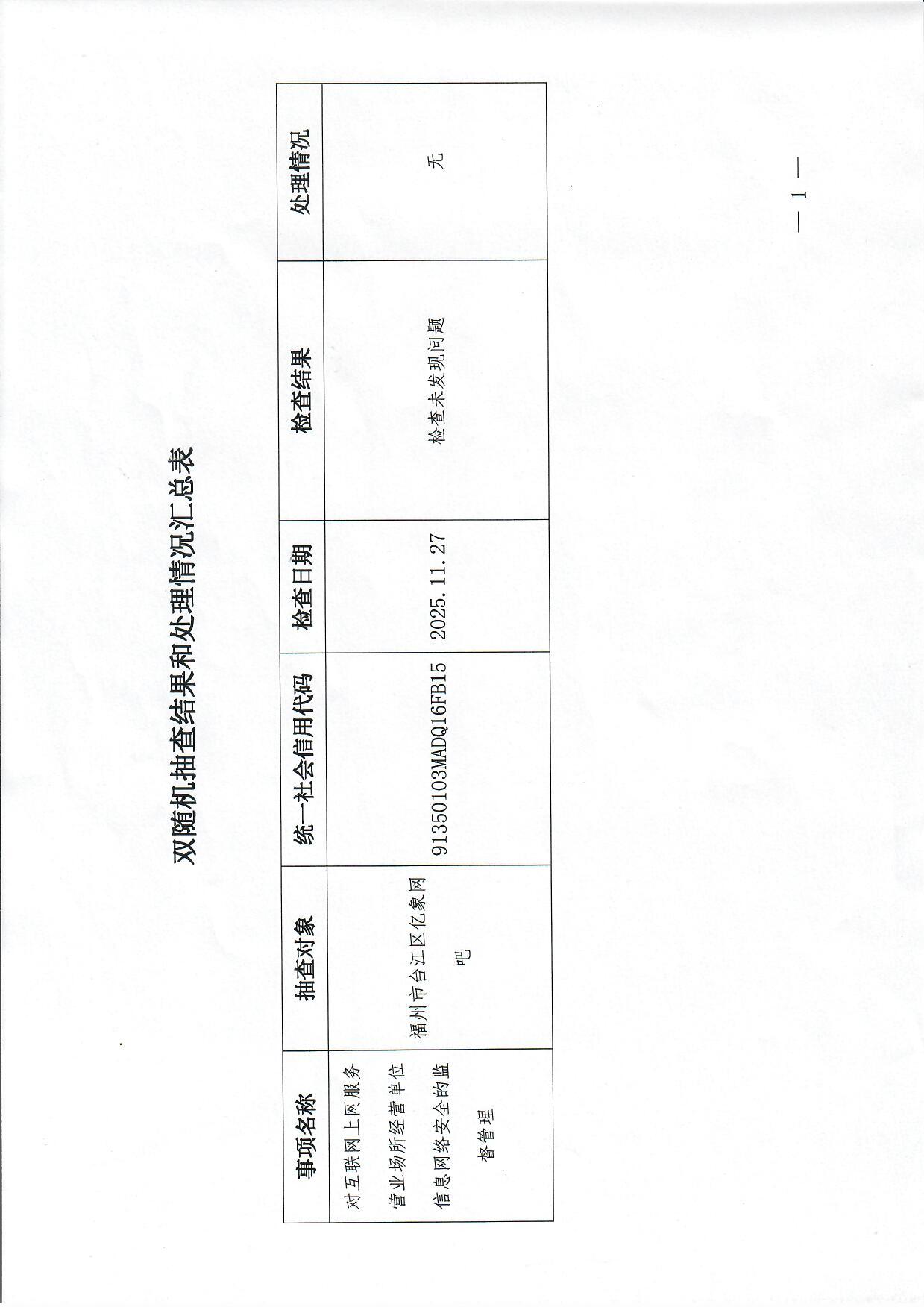 双随机抽查结果和处理情况汇总表

| 事项名称 | 抽查对象 | 统一社会信用代码 | 检查日期 | 检查结果 | 处理情况 |
|---|---|---|---|---|---|
| 对互联网上网服务营业场所经营单位信息网络安全的监督管理 | 福州市台江区亿象网吧 | 91350103MADQ16FB15 | 2025.11.27 | 检查未发现问题 | 无 |

— 1 —